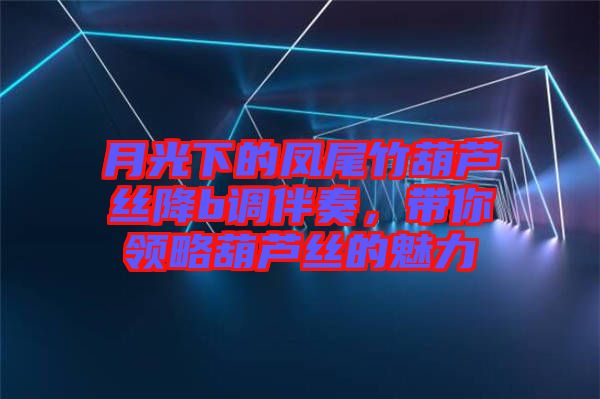 月光下的凤尾竹葫芦丝降b调伴奏，带你领略葫芦丝的魅力